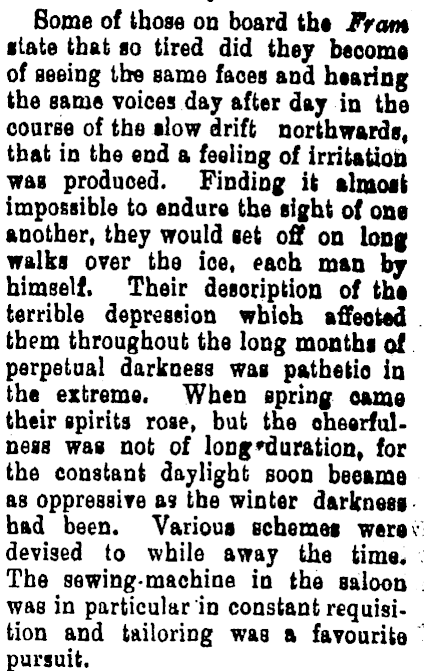 Some of those on board the Fram state that so tired did they become of seeing the same faces and hearing the same voices day after day in the course of the slow drift northwards, that in the end a feeling of irritation was produced. Finding it almost impossible to endure the sight of one another, they would set off on long walks over the ice, each man by himself. Their description of the terrible depression which affected them throughout the long months of perpetual darkness was pathetic in the extreme. When spring came their spirits rose, but the cheerfulness was not of long duration, for the constant daylight soon became as oppressive as the winter darkness had been. Various schemes were devised to while away the time. The sewing-machine in the saloon was in particular in constant requisition and tailoring was a favourite pursuit.